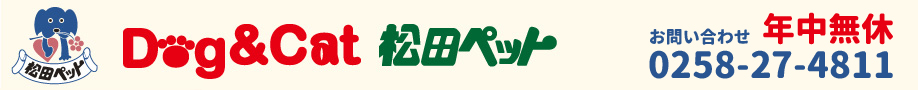 松田ペット

Dog&Cat 松田ペット

お問い合わせ 年中無休
0258-27-4811